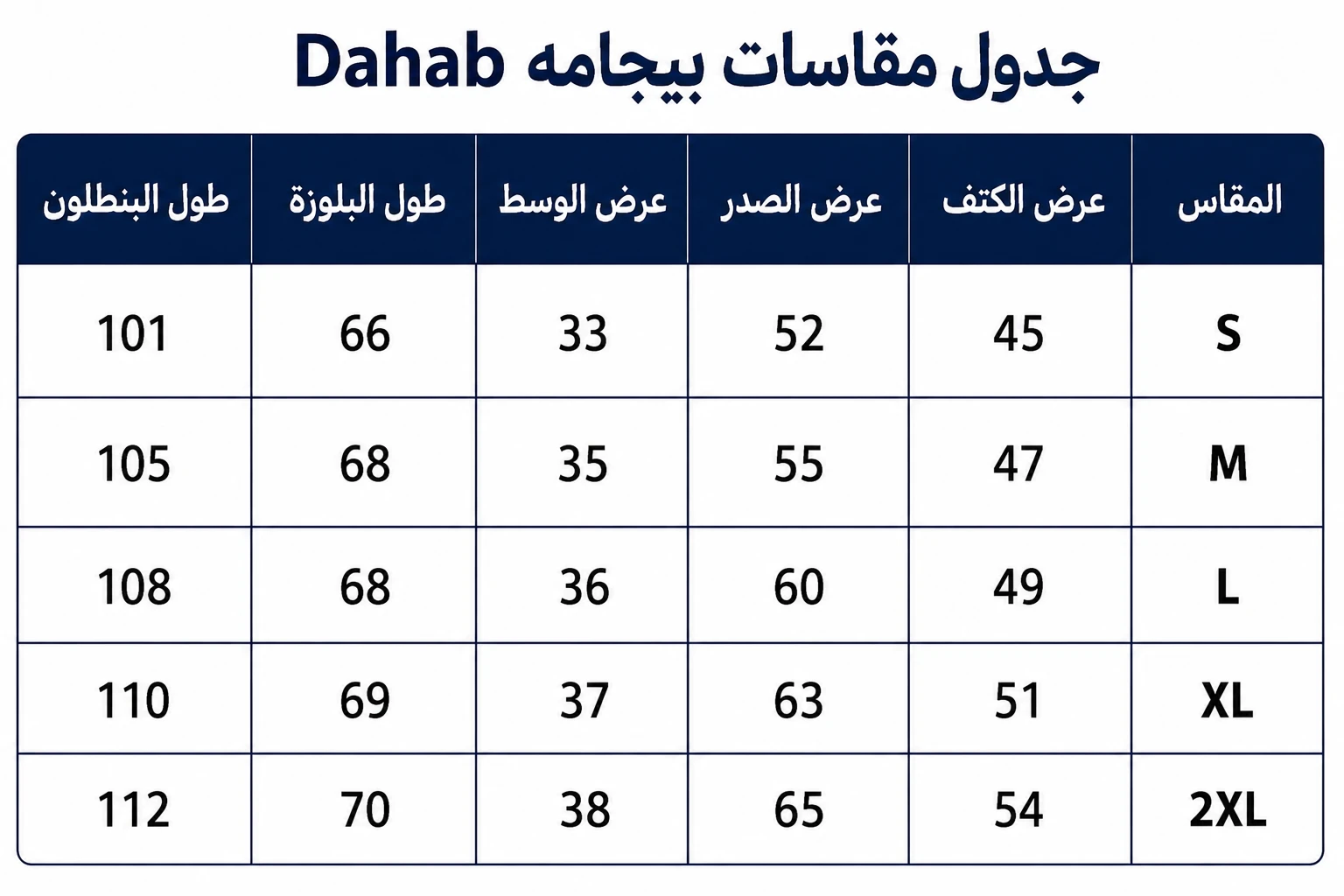 جدول مقاسات بيجامه Dahab

| المقاس | عرض الكتف | عرض الصدر | عرض الوسط | طول البلوزة | طول البنطلون |
|---|---|---|---|---|---|
| S | 45 | 52 | 33 | 66 | 101 |
| M | 47 | 55 | 35 | 68 | 105 |
| L | 49 | 60 | 36 | 68 | 108 |
| XL | 51 | 63 | 37 | 69 | 110 |
| 2XL | 54 | 65 | 38 | 70 | 112 |